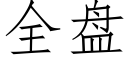 全盘